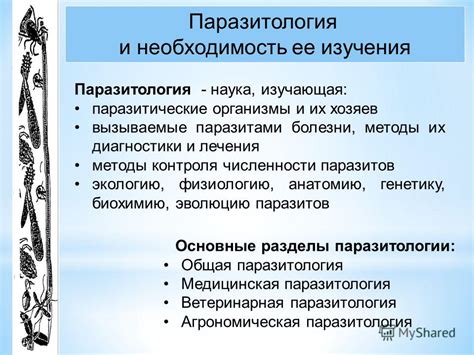 Паразитология
и необходимость ее изучения

Паразитология - наука, изучающая:
• паразитические организмы и их хозяев
• вызываемые паразитами болезни, методы их диагностики и лечения
• методы контроля численности паразитов
• экологию, физиологию, анатомию, генетику, биохимию, эволюцию паразитов

Основные разделы паразитологии:
• Общая паразитология
• Медицинская паразитология
• Ветеринарная паразитология
• Агрономическая паразитология

MyShared